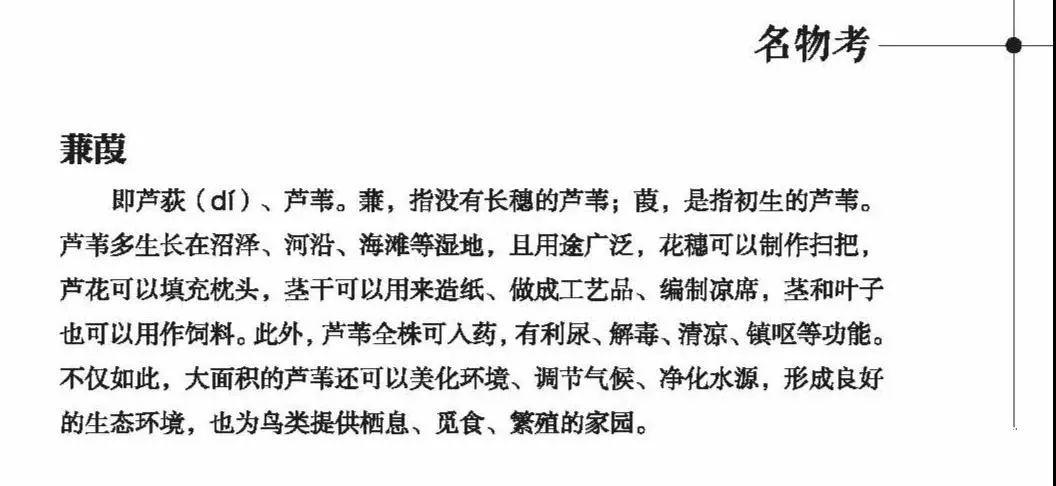 名物考

蒹葭

即芦荻（dí）、芦苇。蒹，指没有长穗的芦苇；葭，是指初生的芦苇。芦苇多生长在沼泽、河沿、海滩等湿地，且用途广泛，花穗可以制作扫把，芦花可以填充枕头，茎干可以用来造纸、做成工艺品、编制凉席，茎和叶子也可以用作饲料。此外，芦苇全株可入药，有利尿、解毒、清凉、镇呕等功能。不仅如此，大面积的芦苇还可以美化环境、调节气候、净化水源，形成良好的生态环境，也为鸟类提供栖息、觅食、繁殖的家园。